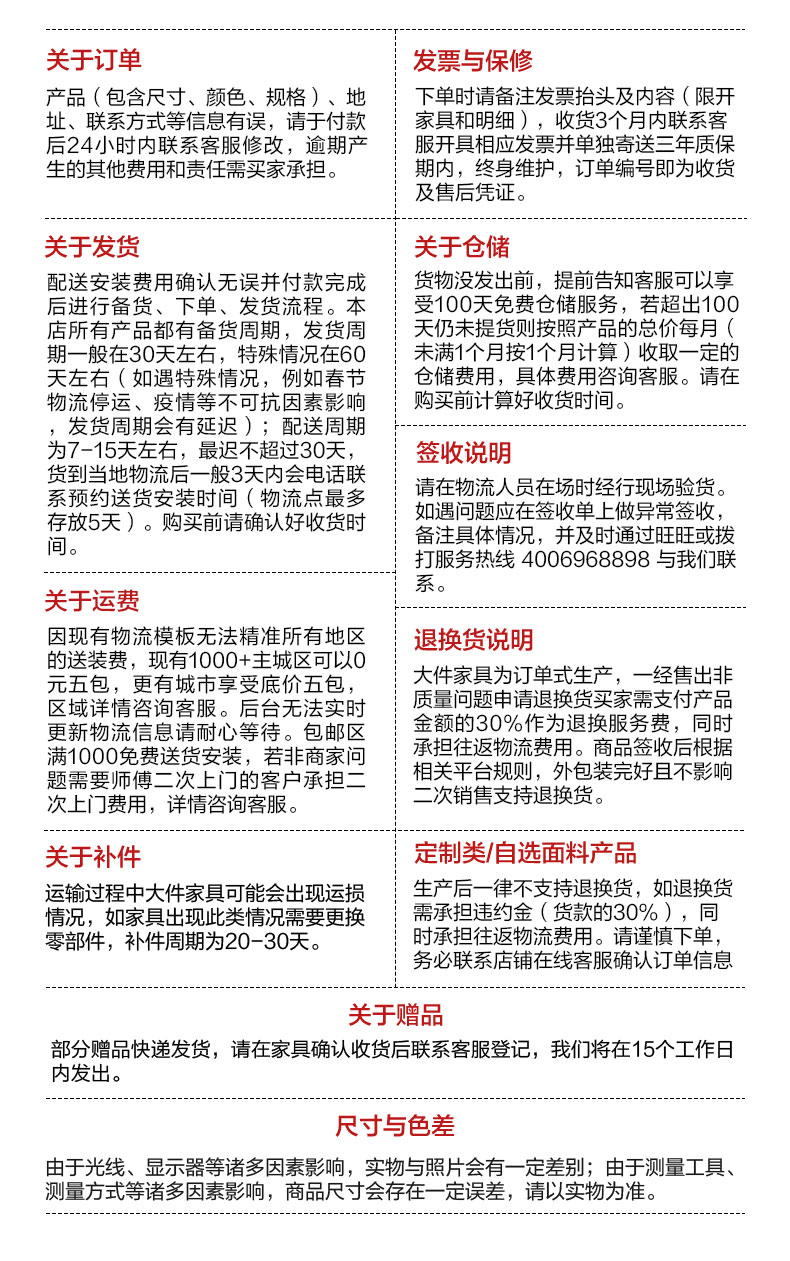 关于订单

产品（包含尺寸、颜色、规格）、地址、联系方式等信息有误，请于付款后24小时内联系客服修改，逾期产生的其他费用和责任需买家承担。

关于发货

配送安装费用确认无误并付款完成后进行备货、下单、发货流程。本店所有产品都有备货周期，发货周期一般在30天左右，特殊情况在60天左右（如遇特殊情况，例如春节物流停运、疫情等不可抗因素影响，发货周期会有延迟）；配送周期为7-15天左右，最迟不超过30天，货到当地物流后一般3天内会电话联系预约送货安装时间（物流点最多存放5天）。购买前请确认好收货时间。

关于运费

因现有物流模板无法精准所有地区的送装费，现有1000+主城区可以0元五包，更有城市享受底价五包，区域详情咨询客服。后台无法实时更新物流信息请耐心等待。包邮区满1000免费送货安装，若非商家问题需要师傅二次上门的客户承担二次上门费用，详情咨询客服。

关于补件

运输过程中大件家具可能会出现运损情况，如家具出现此类情况需要更换零部件，补件周期为20-30天。

发票与保修

下单时请备注发票抬头及内容（限开家具和明细），收货3个月内联系客服开具相应发票并单独寄送三年质保期内，终身维护，订单编号即为收货及售后凭证。

关于仓储

货物没发出前，提前告知客服可以享受100天免费仓储服务，若超出100天仍未提货则按照产品的总价每月（未满1个月按1个月计算）收取一定的仓储费用，具体费用咨询客服。请在购买前计算好收货时间。

签收说明

请在物流人员在场时经行现场验货。如遇问题应在签收单上做异常签收，备注具体情况，并及时通过旺旺或拨打服务热线 4006968898 与我们联系。

退换货说明

大件家具为订单式生产，一经售出非质量问题申请退换货买家需支付产品金额的30%作为退换服务费，同时承担往返物流费用。商品签收后根据相关平台规则，外包装完好且不影响二次销售支持退换货。

定制类/自选面料产品

生产后一律不支持退换货，如退换货需承担违约金（货款的30%），同时承担往返物流费用。请谨慎下单，务必联系店铺在线客服确认订单信息

关于赠品

部分赠品快递发货，请在家具确认收货后联系客服登记，我们将在15个工作日内发出。

尺寸与色差

由于光线、显示器等诸多因素影响，实物与照片会有一定差别；由于测量工具、测量方式等诸多因素影响，商品尺寸会存在一定误差，请以实物为准。